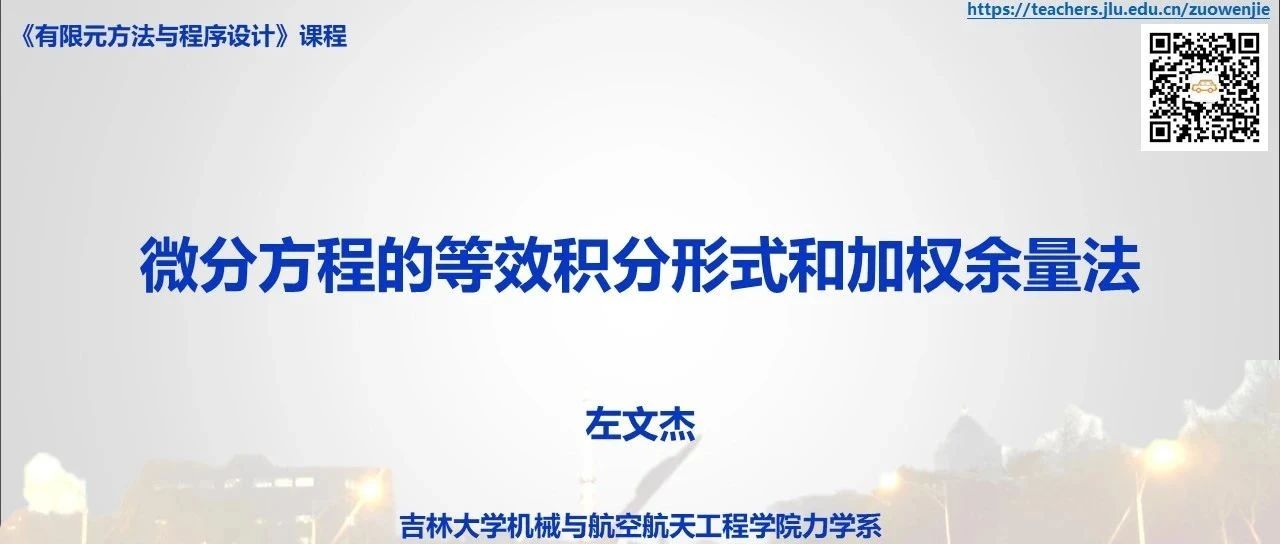 《有限元方法与程序设计》课程

https://teachers.jlu.edu.cn/zuowenjie

微分方程的等效积分形式和加权余量法

左文杰

吉林大学机械与航空航天工程学院力学系